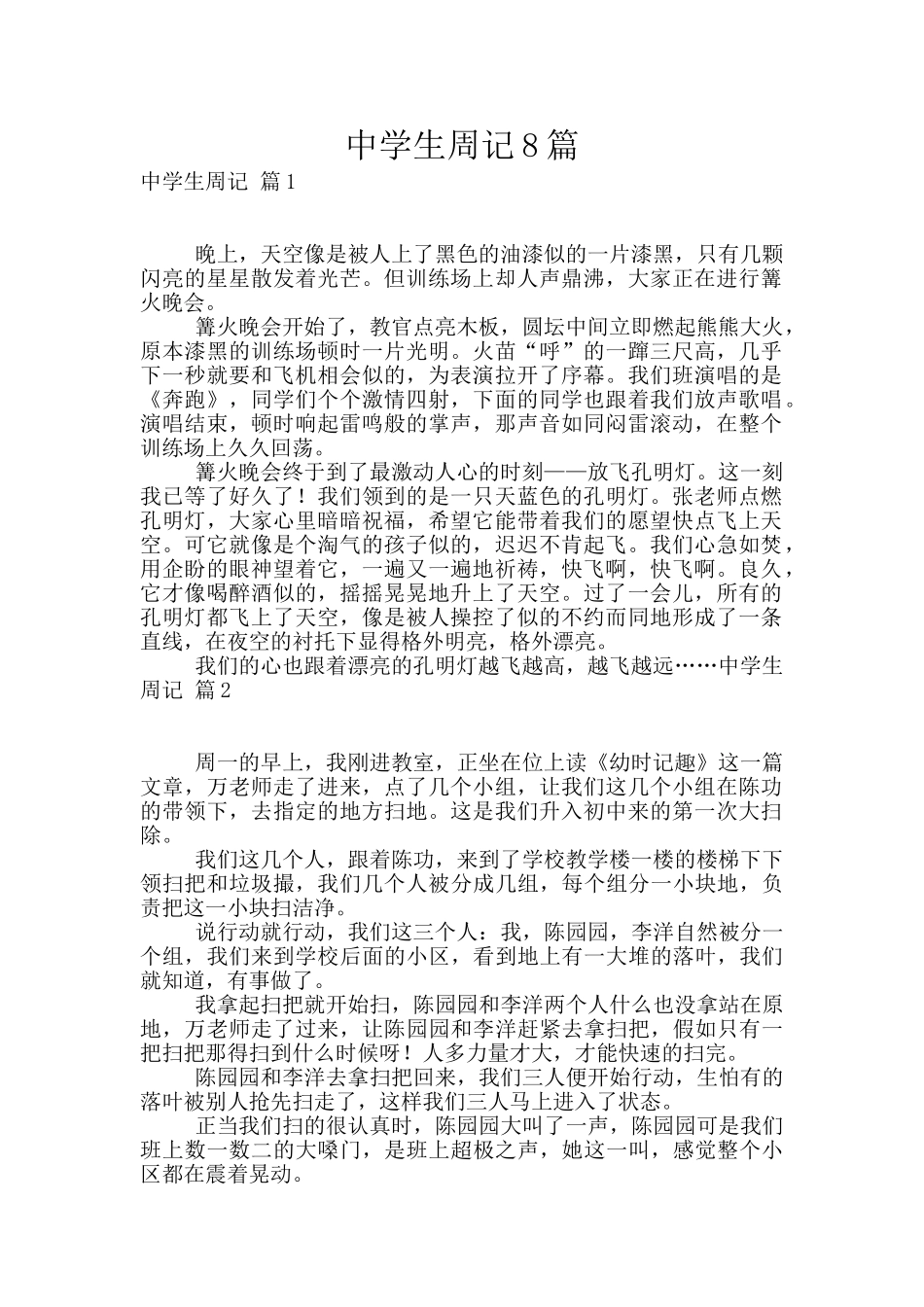 中学生周记8篇

中学生周记 篇1

晚上，天空像是被人上了黑色的油漆似的一片漆黑，只有几颗闪亮的星星散发着光芒。但训练场上却人声鼎沸，大家正在进行篝火晚会。

篝火晚会开始了，教官点亮木板，圆坛中间立即燃起熊熊大火，原本漆黑的训练场顿时一片光明。火苗“呼”的一蹿三尺高，几乎下一秒就要和飞机相会似的，为表演拉开了序幕。我们班演唱的是《奔跑》，同学们个个激情四射，下面的同学也跟着我们放声歌唱。演唱结束，顿时响起雷鸣般的掌声，那声音如同闷雷滚动，在整个训练场上久久回荡。

篝火晚会终于到了最激动人心的时刻——放飞孔明灯。这一刻我已等了好久了！我们领到的是一只天蓝色的孔明灯。张老师点燃孔明灯，大家心里暗暗祝福，希望它能带着我们的愿望快点飞上天空。可它就像是个淘气的孩子似的，迟迟不肯起飞。我们心急如焚，用企盼的眼神望着它，一遍又一遍地祈祷，快飞啊，快飞啊。良久，它才像喝醉酒似的，摇摇晃晃地升上了天空。过了一会儿，所有的孔明灯都飞上了天空，像是被人操控了似的不约而同地形成了一条直线，在夜空的衬托下显得格外明亮，格外漂亮。

我们的心也跟着漂亮的孔明灯越飞越高，越飞越远……中学生周记 篇2

周一的早上，我刚进教室，正坐在位上读《幼时记趣》这一篇文章，万老师走了进来，点了几个小组，让我们这几个小组在陈功的带领下，去指定的地方扫地。这是我们升入初中来的第一次大扫除。

我们这几个人，跟着陈功，来到了学校教学楼一楼的楼梯下下领扫把和垃圾撮，我们几个人被分成几组，每个组分一小块地，负责把这一小块扫洁净。

说行动就行动，我们这三个人：我，陈园园，李洋自然被分一个组，我们来到学校后面的小区，看到地上有一大堆的落叶，我们就知道，有事做了。

我拿起扫把就开始扫，陈园园和李洋两个人什么也没拿站在原地，万老师走了过来，让陈园园和李洋赶紧去拿扫把，假如只有一把扫把那得扫到什么时候呀！人多力量才大，才能快速的扫完。

陈园园和李洋去拿扫把回来，我们三人便开始行动，生怕有的落叶被别人抢先扫走了，这样我们三人马上进入了状态。

正当我们扫的很认真时，陈园园大叫了一声，陈园园可是我们班上数一数二的大嗓门，是班上超极之声，她这一叫，感觉整个小区都在震着晃动。